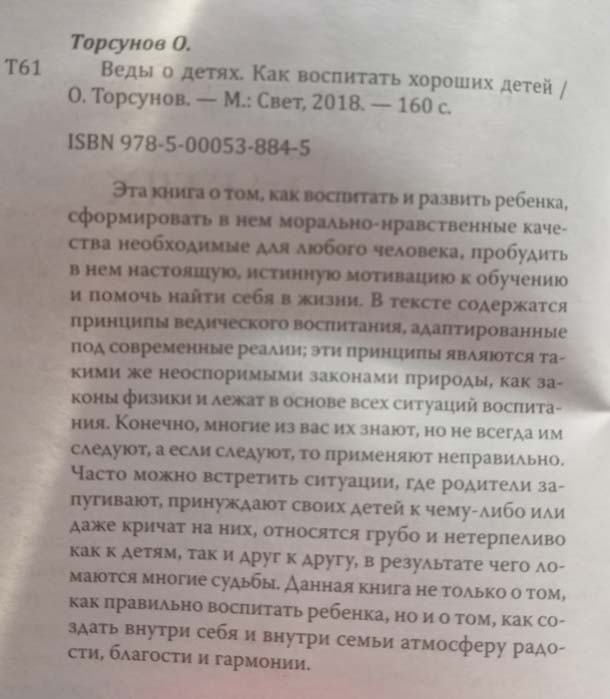 Торсунов О.

Т61 Веды о детях. Как воспитать хороших детей / О. Торсунов. — М.: Свет, 2018. — 160 с.

ISBN 978-5-00053-884-5

Эта книга о том, как воспитать и развить ребенка, сформировать в нем морально-нравственные качества необходимые для любого человека, пробудить в нем настоящую, истинную мотивацию к обучению и помочь найти себя в жизни. В тексте содержатся принципы ведического воспитания, адаптированные под современные реалии; эти принципы являются такими же неоспоримыми законами природы, как законы физики и лежат в основе всех ситуаций воспитания. Конечно, многие из вас их знают, но не всегда им следуют, а если следуют, то применяют неправильно. Часто можно встретить ситуации, где родители запугивают, принуждают своих детей к чему-либо или даже кричат на них, относятся грубо и нетерпеливо как к детям, так и друг к другу, в результате чего ломаются многие судьбы. Данная книга не только о том, как правильно воспитать ребенка, но и о том, как создать внутри себя и внутри семьи атмосферу радости, благости и гармонии.